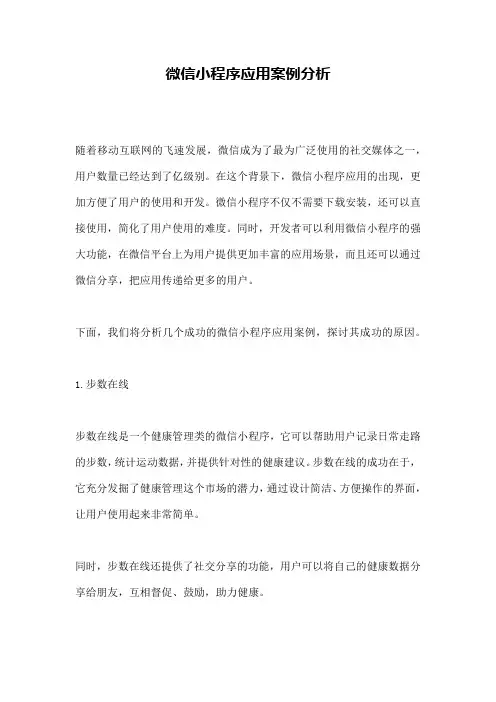 微信小程序应用案例分析

随着移动互联网的飞速发展，微信成为了最为广泛使用的社交媒体之一，用户数量已经达到了亿级别。在这个背景下，微信小程序应用的出现，更加方便了用户的使用和开发。微信小程序不仅不需要下载安装，还可以直接使用，简化了用户使用的难度。同时，开发者可以利用微信小程序的强大功能，在微信平台上为用户提供更加丰富的应用场景，而且还可以通过微信分享，把应用传递给更多的用户。

下面，我们将分析几个成功的微信小程序应用案例，探讨其成功的原因。

1. 步数在线

步数在线是一个健康管理类的微信小程序，它可以帮助用户记录日常走路的步数，统计运动数据，并提供针对性的健康建议。步数在线的成功在于，它充分发掘了健康管理这个市场的潜力，通过设计简洁、方便操作的界面，让用户使用起来非常简单。

同时，步数在线还提供了社交分享的功能，用户可以将自己的健康数据分享给朋友，互相督促、鼓励，助力健康。